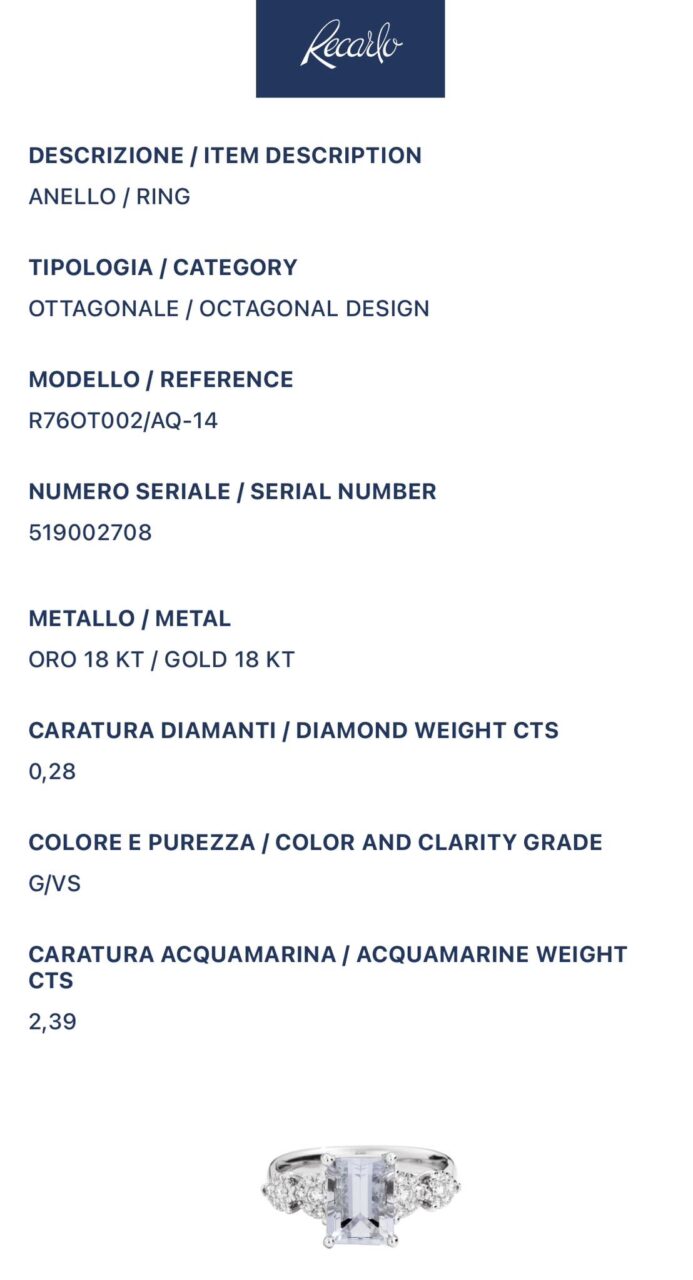 Recarlo

DESCRIZIONE / ITEM DESCRIPTION
ANELLO / RING

TIPOLOGIA / CATEGORY
OTTAGONALE / OCTAGONAL DESIGN

MODELLO / REFERENCE
R76OT002/AQ-14

NUMERO SERIALE / SERIAL NUMBER
519002708

METALLO / METAL
ORO 18 KT / GOLD 18 KT

CARATURA DIAMANTI / DIAMOND WEIGHT CTS
0,28

COLORE E PUREZZA / COLOR AND CLARITY GRADE
G/VS

CARATURA ACQUAMARINA / ACQUAMARINE WEIGHT CTS
2,39